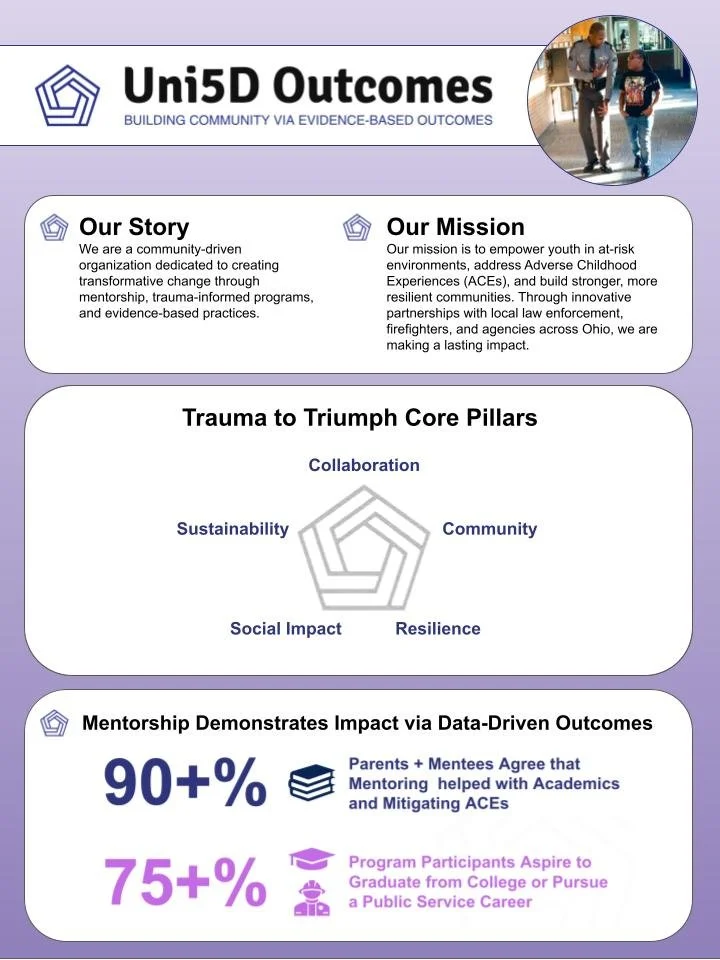 Uni5D Outcomes
BUILDING COMMUNITY VIA EVIDENCE-BASED OUTCOMES

Our Story
We are a community-driven organization dedicated to creating transformative change through mentorship, trauma-informed programs, and evidence-based practices.

Our Mission
Our mission is to empower youth in at-risk environments, address Adverse Childhood Experiences (ACEs), and build stronger, more resilient communities. Through innovative partnerships with local law enforcement, firefighters, and agencies across Ohio, we are making a lasting impact.

Trauma to Triumph Core Pillars

Collaboration
Sustainability
Community
Social Impact
Resilience

Mentorship Demonstrates Impact via Data-Driven Outcomes

90+%
Parents + Mentees Agree that Mentoring helped with Academics and Mitigating ACEs

75+%
Program Participants Aspire to Graduate from College or Pursue a Public Service Career